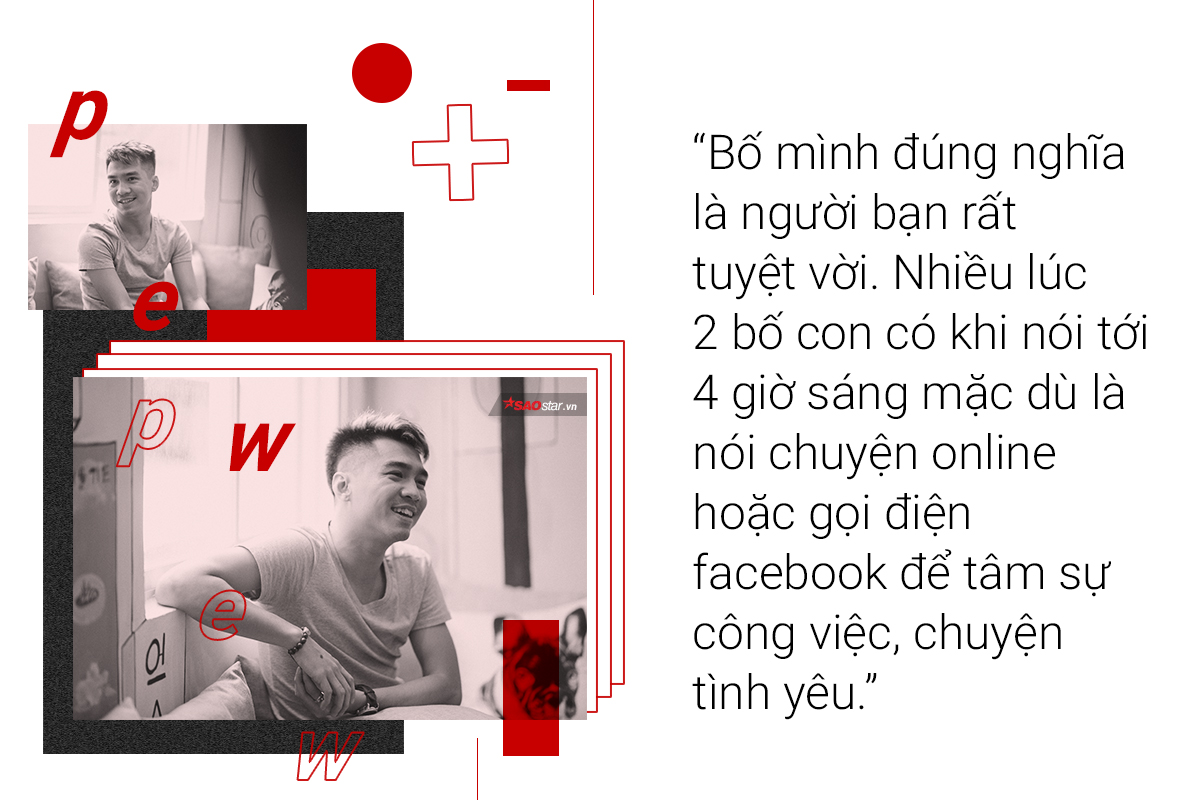 p

e

p

w

e

w

SAOstar.vn

“Bố mình đúng nghĩa là người bạn rất tuyệt vời. Nhiều lúc 2 bố con có khi nói tới 4 giờ sáng mặc dù là nói chuyện online hoặc gọi điện facebook để tâm sự công việc, chuyện tình yêu.”